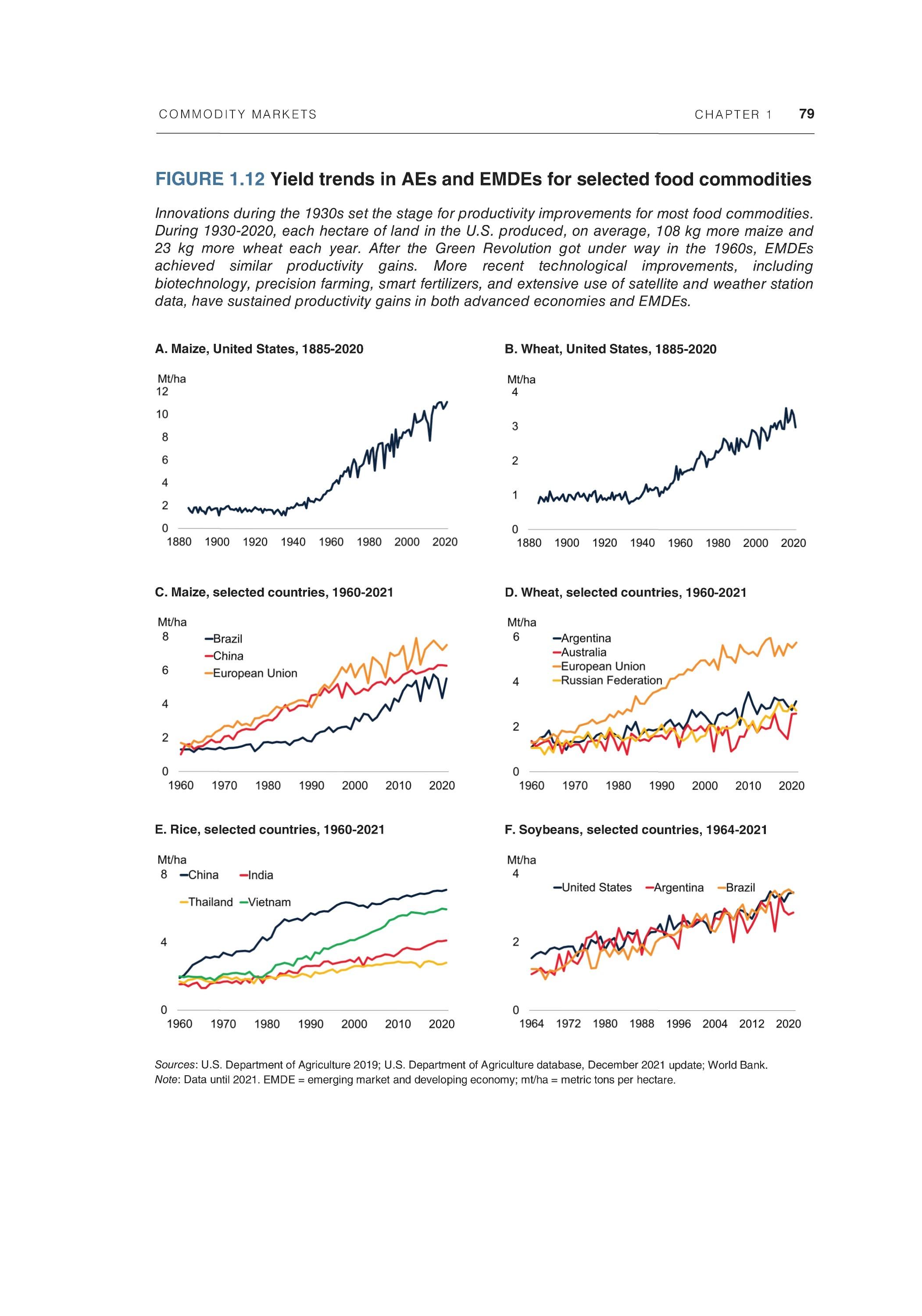 COMMODITY MARKETS CHAPTER 1 79

FIGURE 1.12 Yield trends in AEs and EMDEs for selected food commodities

Innovations during the 1930s set the stage for productivity improvements for most food commodities. During 1930-2020, each hectare of land in the U.S. produced, on average, 108 kg more maize and 23 kg more wheat each year. After the Green Revolution got under way in the 1960s, EMDEs achieved similar productivity gains. More recent technological improvements, including biotechnology, precision farming, smart fertilizers, and extensive use of satellite and weather station data, have sustained productivity gains in both advanced economies and EMDEs.

A. Maize, United States, 1885-2020

Mt/ha
12
10
8
6
4
2
0
1880 1900 1920 1940 1960 1980 2000 2020

B. Wheat, United States, 1885-2020

Mt/ha
4
3
2
1
0
1880 1900 1920 1940 1960 1980 2000 2020

C. Maize, selected countries, 1960-2021

Mt/ha
8
6
4
2
0
Brazil
China
European Union
1960 1970 1980 1990 2000 2010 2020

D. Wheat, selected countries, 1960-2021

Mt/ha
6
4
2
0
Argentina
Australia
European Union
Russian Federation
1960 1970 1980 1990 2000 2010 2020

E. Rice, selected countries, 1960-2021

Mt/ha
8
4
0
China India
Thailand Vietnam
1960 1970 1980 1990 2000 2010 2020

F. Soybeans, selected countries, 1964-2021

Mt/ha
4
2
0
United States Argentina Brazil
1964 1972 1980 1988 1996 2004 2012 2020

Sources: U.S. Department of Agriculture 2019; U.S. Department of Agriculture database, December 2021 update; World Bank.
Note: Data until 2021. EMDE = emerging market and developing economy; mt/ha = metric tons per hectare.